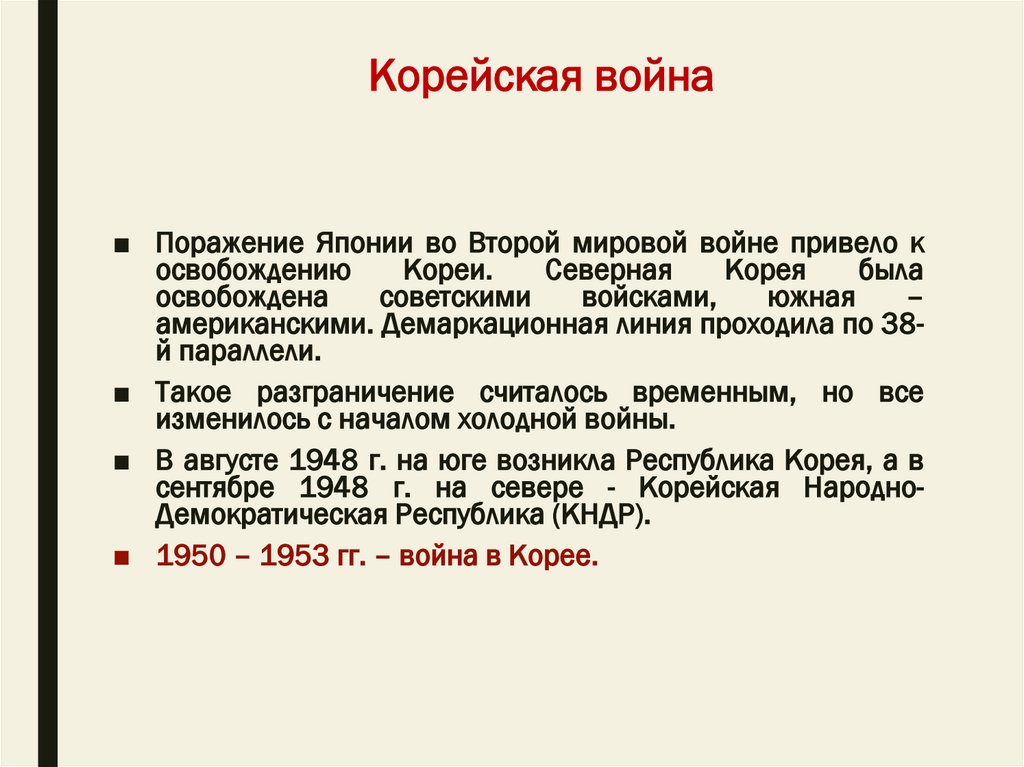 Корейская война

■ Поражение Японии во Второй мировой войне привело к освобождению Кореи. Северная Корея была освобождена советскими войсками, южная – американскими. Демаркационная линия проходила по 38-й параллели.

■ Такое разграничение считалось временным, но все изменилось с началом холодной войны.

■ В августе 1948 г. на юге возникла Республика Корея, а в сентябре 1948 г. на севере - Корейская Народно-Демократическая Республика (КНДР).

■ 1950 – 1953 гг. – война в Корее.